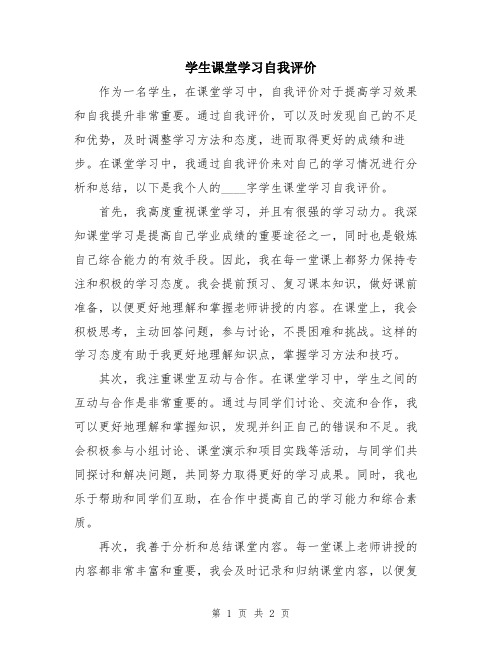 学生课堂学习自我评价

作为一名学生，在课堂学习中，自我评价对于提高学习效果和自我提升非常重要。通过自我评价，可以及时发现自己的不足和优势，及时调整学习方法和态度，进而取得更好的成绩和进步。在课堂学习中，我通过自我评价来对自己的学习情况进行分析和总结，以下是我个人的____字学生课堂学习自我评价。

首先，我高度重视课堂学习，并且有很强的学习动力。我深知课堂学习是提高自己学业成绩的重要途径之一，同时也是锻炼自己综合能力的有效手段。因此，我在每一堂课上都努力保持专注和积极的学习态度。我会提前预习、复习课本知识，做好课前准备，以便更好地理解和掌握老师讲授的内容。在课堂上，我会积极思考，主动回答问题，参与讨论，不畏困难和挑战。这样的学习态度有助于我更好地理解知识点，掌握学习方法和技巧。

其次，我注重课堂互动与合作。在课堂学习中，学生之间的互动与合作是非常重要的。通过与同学们讨论、交流和合作，我可以更好地理解和掌握知识，发现并纠正自己的错误和不足。我会积极参与小组讨论、课堂演示和项目实践等活动，与同学们共同探讨和解决问题，共同努力取得更好的学习成果。同时，我也乐于帮助和同学们互助，在合作中提高自己的学习能力和综合素质。

再次，我善于分析和总结课堂内容。每一堂课上老师讲授的内容都非常丰富和重要，我会及时记录和归纳课堂内容，以便复

第 1 页 共 2 页